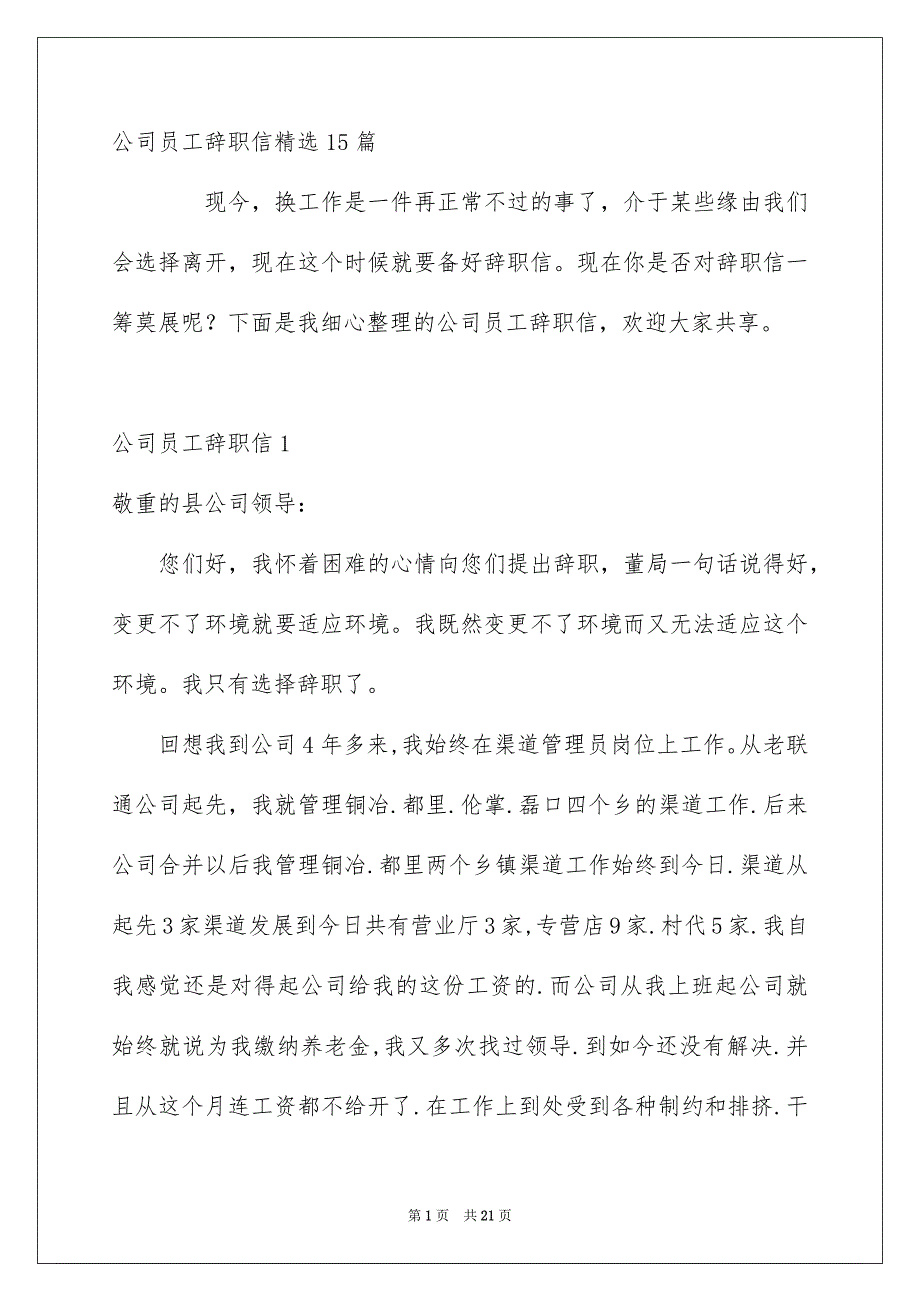 公司员工辞职信精选15篇

现今，换工作是一件再正常不过的事了，介于某些缘由我们会选择离开，现在这个时候就要备好辞职信。现在你是否对辞职信一筹莫展呢？下面是我细心整理的公司员工辞职信，欢迎大家共享。

公司员工辞职信1

敬重的县公司领导：

您们好，我怀着困难的心情向您们提出辞职，董局一句话说得好，变更不了环境就要适应环境。我既然变更不了环境而又无法适应这个环境。我只有选择辞职了。

回想我到公司4年多来，我始终在渠道管理员岗位上工作。从老联通公司起先，我就管理铜冶.都里.伦掌.磊口四个乡的渠道工作.后来公司合并以后我管理铜冶.都里两个乡镇渠道工作始终到今日.渠道从起先3家渠道发展到今日共有营业厅3家，专营店9家.村代5家.我自我感觉还是对得起公司给我的这份工资的.而公司从我上班起公司就始终就说为我缴纳养老金，我又多次找过领导.到如今还没有解决.并且从这个月连工资都不给开了.在工作上到处受到各种制约和排挤.干

第1页 共21页